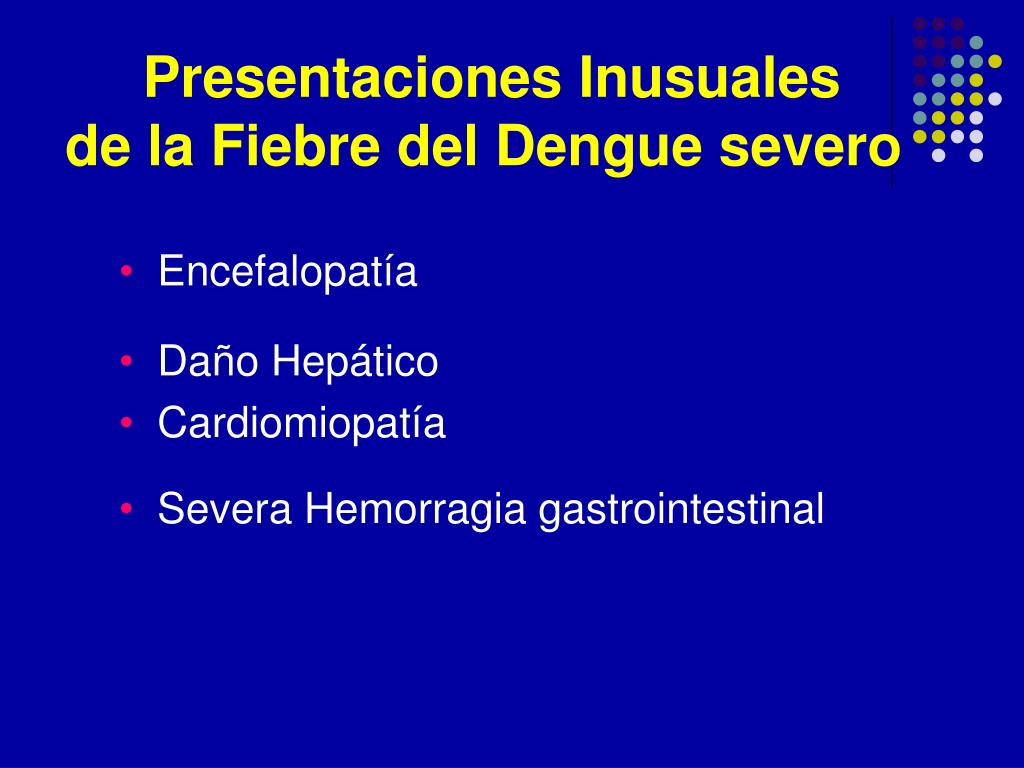 Presentaciones Inusuales
de la Fiebre del Dengue severo

• Encefalopatía

• Daño Hepático
• Cardiomiopatía

• Severa Hemorragia gastrointestinal